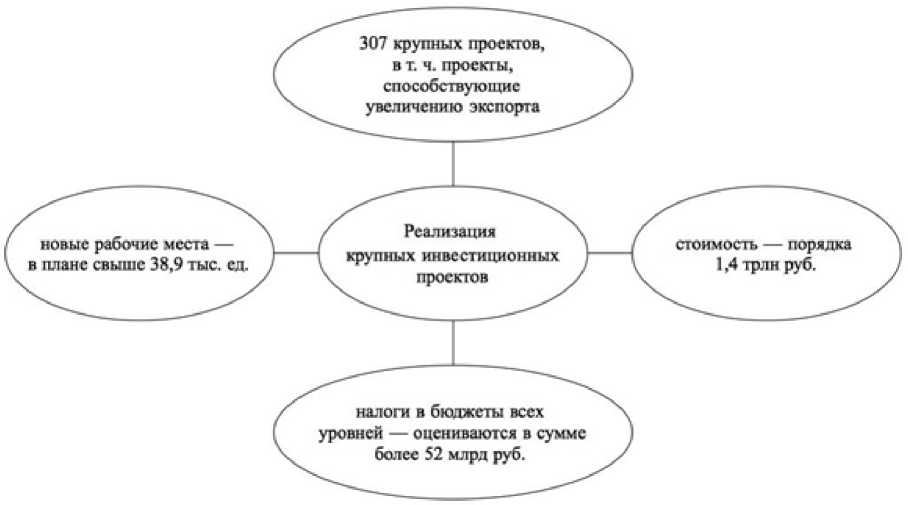 307 крупных проектов, в т. ч. проекты, способствующие увеличению экспорта

новые рабочие места — в плане свыше 38,9 тыс. ед.

Реализация крупных инвестиционных проектов

стоимость — порядка 1,4 трлн руб.

налоги в бюджеты всех уровней — оцениваются в сумме более 52 млрд руб.